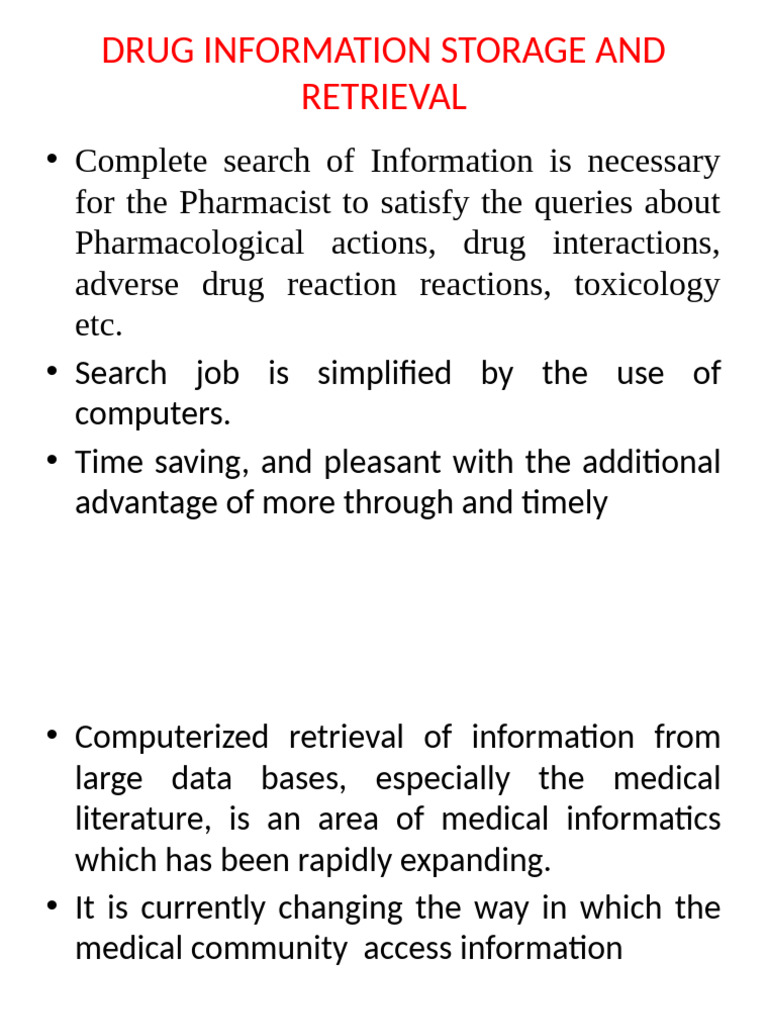 DRUG INFORMATION STORAGE AND RETRIEVAL

• Complete search of Information is necessary for the Pharmacist to satisfy the queries about Pharmacological actions, drug interactions, adverse drug reaction reactions, toxicology etc.

• Search job is simplified by the use of computers.

• Time saving, and pleasant with the additional advantage of more through and timely

• Computerized retrieval of information from large data bases, especially the medical literature, is an area of medical informatics which has been rapidly expanding.

• It is currently changing the way in which the medical community access information